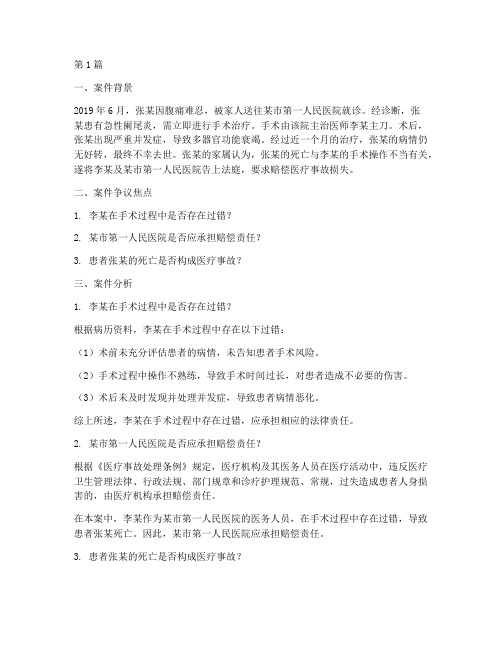 第1篇

一、案件背景

2019年6月，张某因腹痛难忍，被家人送往某市第一人民医院就诊。经诊断，张某患有急性阑尾炎，需立即进行手术治疗。手术由该院主治医师李某主刀。术后，张某出现严重并发症，导致多器官功能衰竭。经过近一个月的治疗，张某的病情仍无好转，最终不幸去世。张某的家属认为，张某的死亡与李某的手术操作不当有关，遂将李某及某市第一人民医院告上法庭，要求赔偿医疗事故损失。

二、案件争议焦点

1. 李某在手术过程中是否存在过错？

2. 某市第一人民医院是否应承担赔偿责任？

3. 患者张某的死亡是否构成医疗事故？

三、案件分析

1. 李某在手术过程中是否存在过错？

根据病历资料，李某在手术过程中存在以下过错：

（1）术前未充分评估患者的病情，未告知患者手术风险。

（2）手术过程中操作不熟练，导致手术时间过长，对患者造成不必要的伤害。

（3）术后未及时发现并处理并发症，导致患者病情恶化。

综上所述，李某在手术过程中存在过错，应承担相应的法律责任。

2. 某市第一人民医院是否应承担赔偿责任？

根据《医疗事故处理条例》规定，医疗机构及其医务人员在医疗活动中，违反医疗卫生管理法律、行政法规、部门规章和诊疗护理规范、常规，过失造成患者人身损害的，由医疗机构承担赔偿责任。

在本案中，李某作为某市第一人民医院的医务人员，在手术过程中存在过错，导致患者张某死亡。因此，某市第一人民医院应承担赔偿责任。

3. 患者张某的死亡是否构成医疗事故？